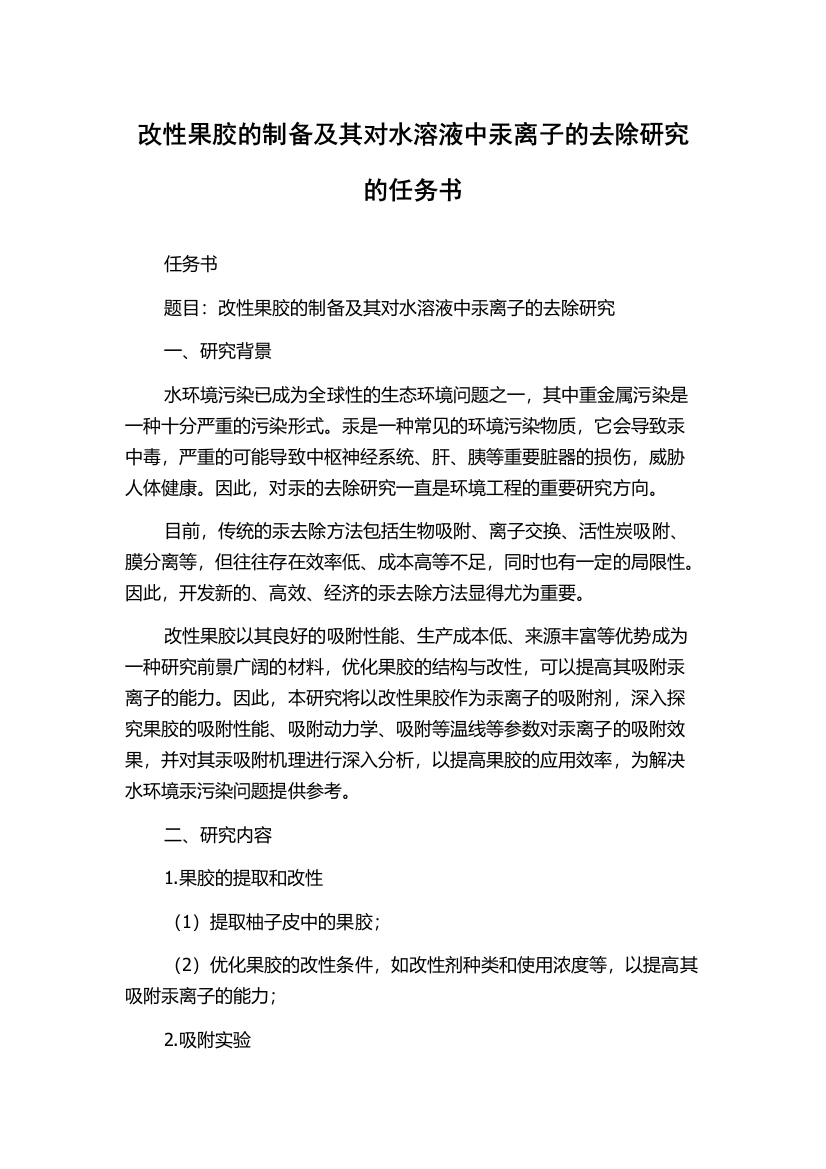 改性果胶的制备及其对水溶液中汞离子的去除研究的任务书

任务书

题目：改性果胶的制备及其对水溶液中汞离子的去除研究

一、研究背景

水环境污染已成为全球性的生态环境问题之一，其中重金属污染是一种十分严重的污染形式。汞是一种常见的环境污染物质，它会导致汞中毒，严重的可能导致中枢神经系统、肝、胰等重要脏器的损伤，威胁人体健康。因此，对汞的去除研究一直是环境工程的重要研究方向。

目前，传统的汞去除方法包括生物吸附、离子交换、活性炭吸附、膜分离等，但往往存在效率低、成本高等不足，同时也有一定的局限性。因此，开发新的、高效、经济的汞去除方法显得尤为重要。

改性果胶以其良好的吸附性能、生产成本低、来源丰富等优势成为一种研究前景广阔的材料，优化果胶的结构与改性，可以提高其吸附汞离子的能力。因此，本研究将以改性果胶作为汞离子的吸附剂，深入探究果胶的吸附性能、吸附动力学、吸附等温线等参数对汞离子的吸附效果，并对其汞吸附机理进行深入分析，以提高果胶的应用效率，为解决水环境汞污染问题提供参考。

二、研究内容

1.果胶的提取和改性

（1）提取柚子皮中的果胶；

（2）优化果胶的改性条件，如改性剂种类和使用浓度等，以提高其吸附汞离子的能力；

2.吸附实验